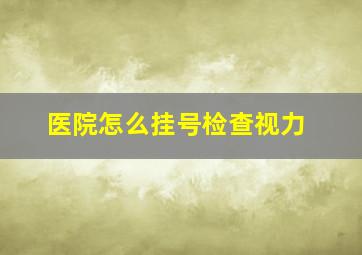 医院怎么挂号检查视力